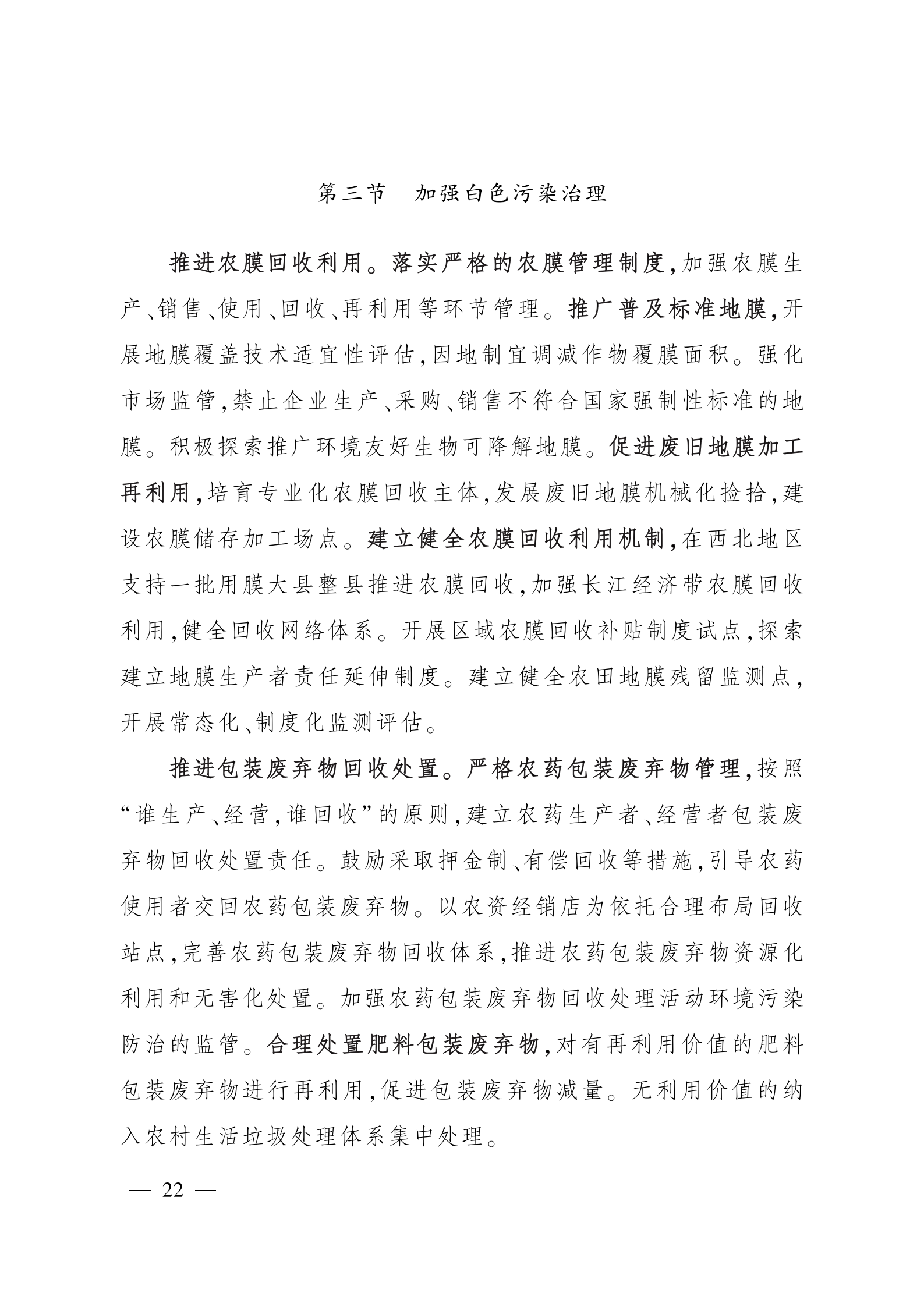 第三节　加强白色污染治理

推进农膜回收利用。落实严格的农膜管理制度，加强农膜生产、销售、使用、回收、再利用等环节管理。推广普及标准地膜，开展地膜覆盖技术适宜性评估，因地制宜调减作物覆膜面积。强化市场监管，禁止企业生产、采购、销售不符合国家强制性标准的地膜。积极探索推广环境友好生物可降解地膜。促进废旧地膜加工再利用，培育专业化农膜回收主体，发展废旧地膜机械化捡拾，建设农膜储存加工场点。建立健全农膜回收利用机制，在西北地区支持一批用膜大县整县推进农膜回收，加强长江经济带农膜回收利用，健全回收网络体系。开展区域农膜回收补贴制度试点，探索建立地膜生产者责任延伸制度。建立健全农田地膜残留监测点，开展常态化、制度化监测评估。

推进包装废弃物回收处置。严格农药包装废弃物管理，按照“谁生产、经营，谁回收”的原则，建立农药生产者、经营者包装废弃物回收处置责任。鼓励采取押金制、有偿回收等措施，引导农药使用者交回农药包装废弃物。以农资经销店为依托合理布局回收站点，完善农药包装废弃物回收体系，推进农药包装废弃物资源化利用和无害化处置。加强农药包装废弃物回收处理活动环境污染防治的监管。合理处置肥料包装废弃物，对有再利用价值的肥料包装废弃物进行再利用，促进包装废弃物减量。无利用价值的纳入农村生活垃圾处理体系集中处理。

— 22 —